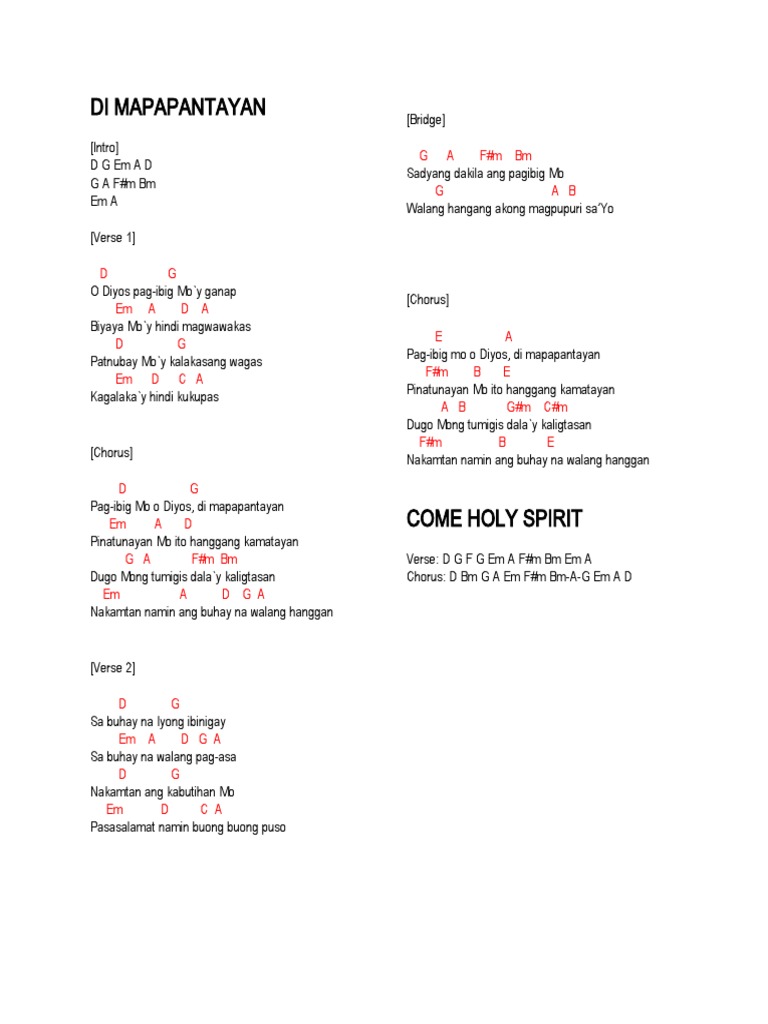 DI MAPAPANTAYAN

[Intro]
D G Em A D
G A F#m Bm
Em A

[Verse 1]

D G
O Diyos pag-ibig Mo`y ganap
Em A D A
Biyaya Mo`y hindi magwawakas
D G
Patnubay Mo`y kalakasang wagas
Em D C A
Kagalaka`y hindi kukupas

[Chorus]

D G
Pag-ibig Mo o Diyos, di mapapantayan
Em A D
Pinatunayan Mo ito hanggang kamatayan
G A F#m Bm
Dugo Mong tumigis dala`y kaligtasan
Em A D G A
Nakamtan namin ang buhay na walang hanggan

[Verse 2]

D G
Sa buhay na Iyong ibinigay
Em A D G A
Sa buhay na walang pag-asa
D G
Nakamtan ang kabutihan Mo
Em D C A
Pasasalamat namin buong buong puso

[Bridge]

G A F#m Bm
Sadyang dakila ang pagibig Mo
G A B
Walang hangang akong magpupuri sa'Yo

[Chorus]

E A
Pag-ibig mo o Diyos, di mapapantayan
F#m B E
Pinatunayan Mo ito hanggang kamatayan
A B G#m C#m
Dugo Mong tumigis dala`y kaligtasan
F#m B E
Nakamtan namin ang buhay na walang hanggan

COME HOLY SPIRIT

Verse: D G F G Em A F#m Bm Em A
Chorus: D Bm G A Em F#m Bm-A-G Em A D